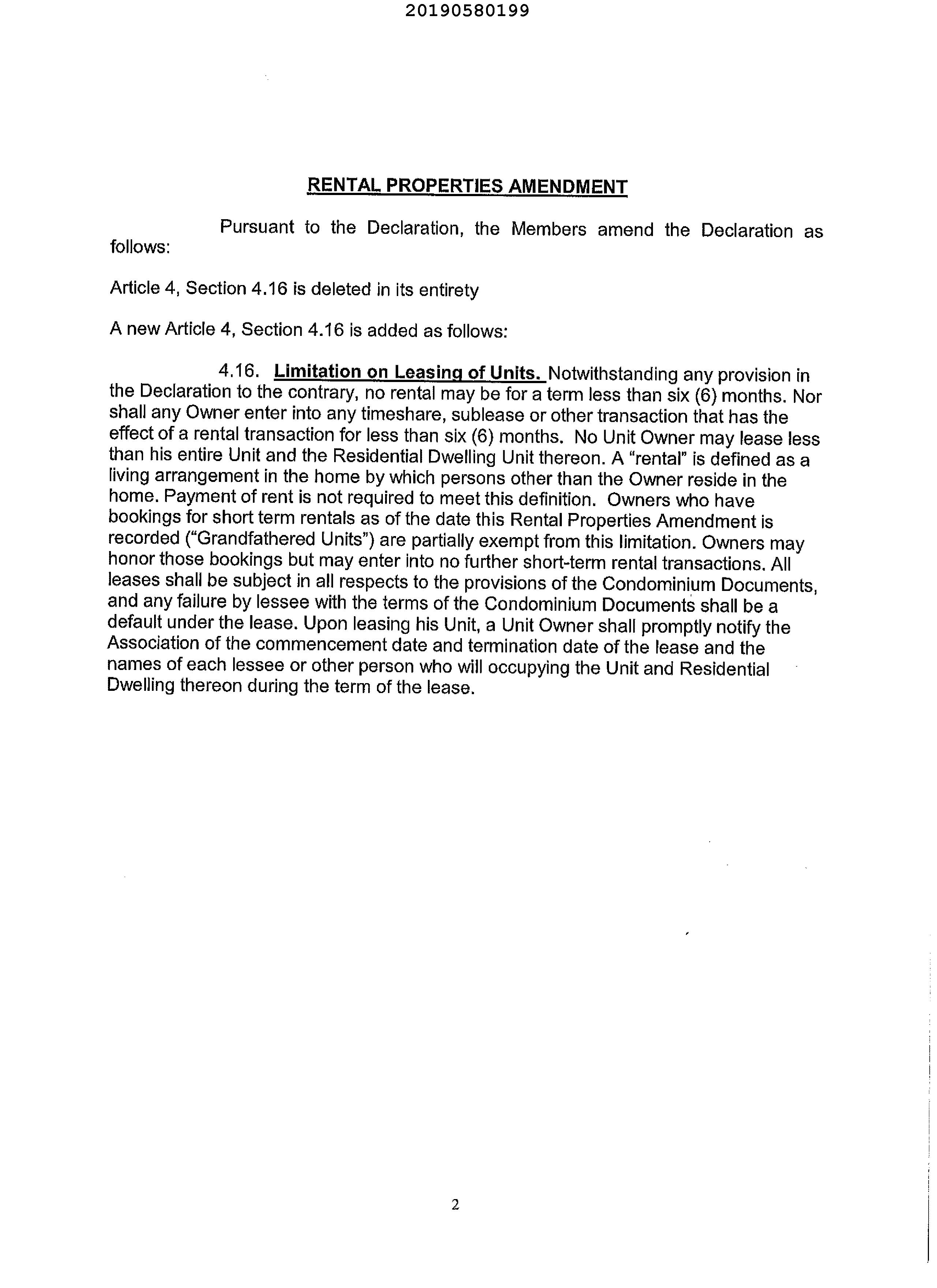 20190580199

RENTAL PROPERTIES AMENDMENT

Pursuant to the Declaration, the Members amend the Declaration as follows:

Article 4, Section 4.16 is deleted in its entirety

A new Article 4, Section 4.16 is added as follows:

4.16. Limitation on Leasing of Units. Notwithstanding any provision in the Declaration to the contrary, no rental may be for a term less than six (6) months. Nor shall any Owner enter into any timeshare, sublease or other transaction that has the effect of a rental transaction for less than six (6) months. No Unit Owner may lease less than his entire Unit and the Residential Dwelling Unit thereon. A "rental" is defined as a living arrangement in the home by which persons other than the Owner reside in the home. Payment of rent is not required to meet this definition. Owners who have bookings for short term rentals as of the date this Rental Properties Amendment is recorded ("Grandfathered Units") are partially exempt from this limitation. Owners may honor those bookings but may enter into no further short-term rental transactions. All leases shall be subject in all respects to the provisions of the Condominium Documents, and any failure by lessee with the terms of the Condominium Documents shall be a default under the lease. Upon leasing his Unit, a Unit Owner shall promptly notify the Association of the commencement date and termination date of the lease and the names of each lessee or other person who will occupying the Unit and Residential Dwelling thereon during the term of the lease.

2